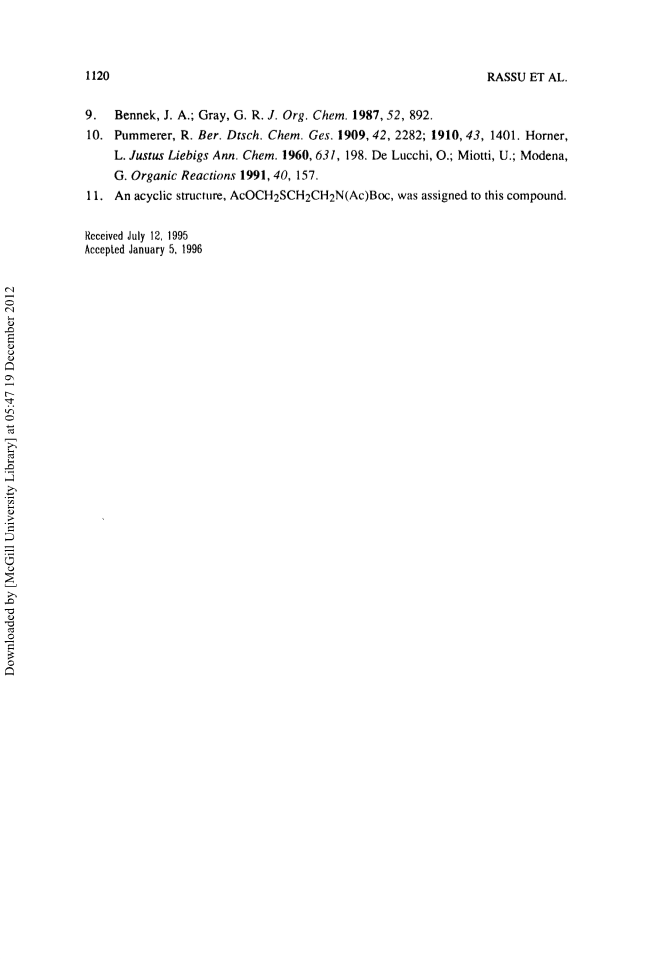 1120 RASSU ET AL.

9. Bennek, J. A.; Gray, G. R. J. Org. Chem. 1987, 52, 892.

10. Pummerer, R. Ber. Dtsch. Chem. Ges. 1909, 42, 2282; 1910, 43, 1401. Horner, L. Justus Liebigs Ann. Chem. 1960, 631, 198. De Lucchi, O.; Miotti, U.; Modena, G. Organic Reactions 1991, 40, 157.

11. An acyclic structure, $AcOCH_2SCH_2CH_2N(Ac)Boc$, was assigned to this compound.

Received July 12, 1995
Accepted January 5, 1996

Downloaded by [McGill University Library] at 05:47 19 December 2012